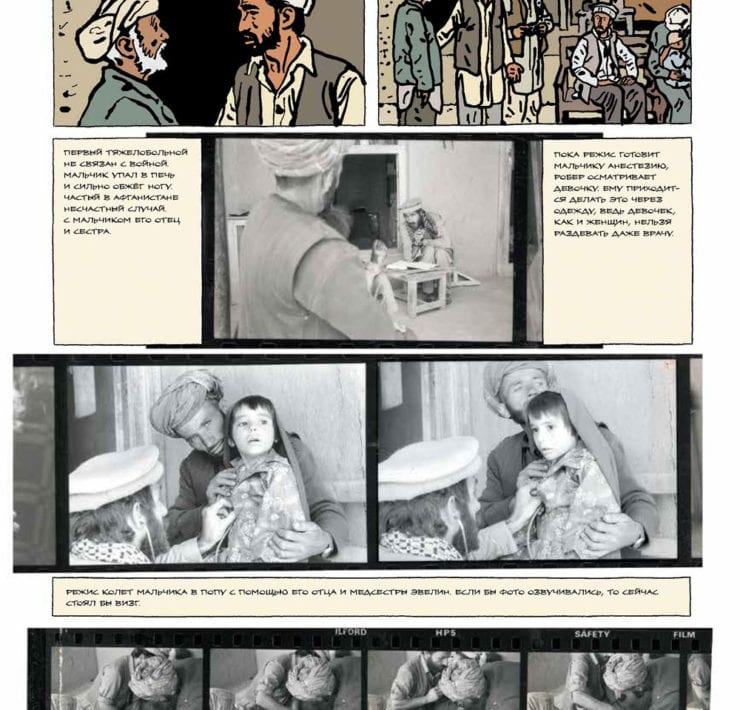 ПЕРВЫЙ ТЯЖЕЛОБОЛЬНОЙ НЕ СВЯЗАН С ВОЙНОЙ. МАЛЬЧИК УПАЛ В ПЕЧЬ И СИЛЬНО ОБЖЁГ НОГУ. ЧАСТЫЙ В АФГАНИСТАНЕ НЕСЧАСТНЫЙ СЛУЧАЙ. С МАЛЬЧИКОМ ЕГО ОТЕЦ И СЕСТРА.

ПОКА РЕЖИС ГОТОВИТ МАЛЬЧИКУ АНЕСТЕЗИЮ, РОБЕР ОСМАТРИВАЕТ ДЕВОЧКУ. ЕМУ ПРИХОДИТСЯ ДЕЛАТЬ ЭТО ЧЕРЕЗ ОДЕЖДУ, ВЕДЬ ДЕВОЧЕК, КАК И ЖЕНЩИН, НЕЛЬЗЯ РАЗДЕВАТЬ ДАЖЕ ВРАЧУ.

РЕЖИС КОЛЕТ МАЛЬЧИКА В ПОПУ С ПОМОЩЬЮ ЕГО ОТЦА И МЕДСЕСТРЫ ЭВЕЛИН. ЕСЛИ БЫ ФОТО ОЗВУЧИВАЛИСЬ, ТО СЕЙЧАС СТОЯЛ БЫ ВИЗГ.

ILFORD HP5 SAFETY FILM